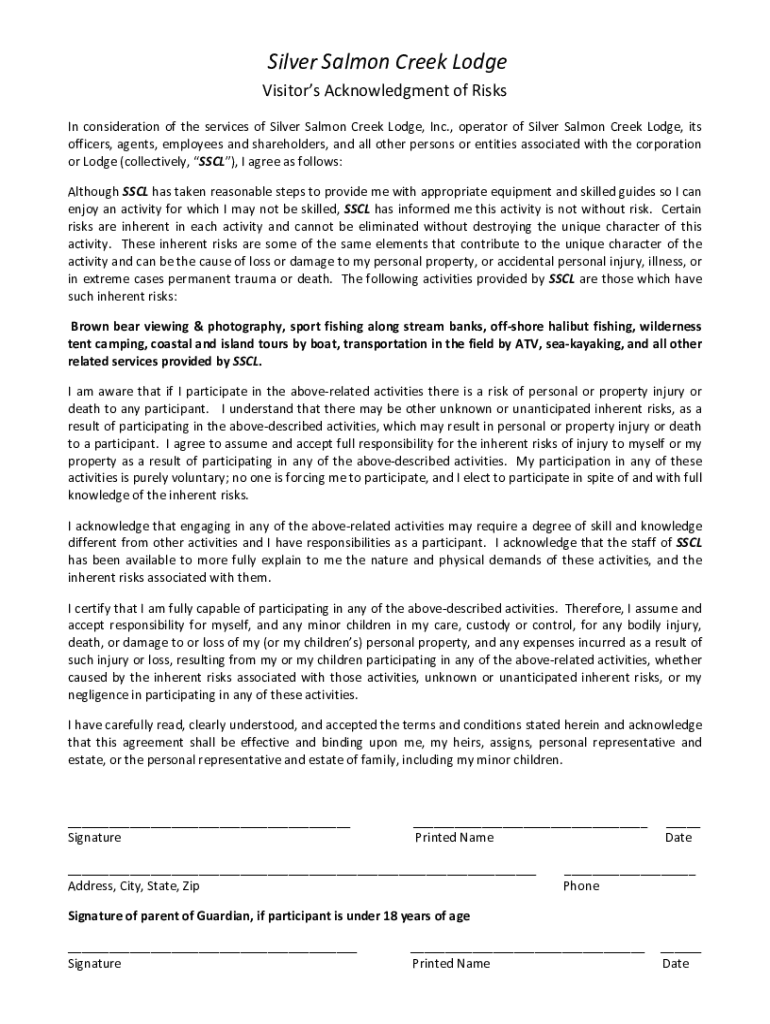 Silver Salmon Creek Lodge

Visitor's Acknowledgment of Risks

In consideration of the services of Silver Salmon Creek Lodge, Inc., operator of Silver Salmon Creek Lodge, its officers, agents, employees and shareholders, and all other persons or entities associated with the corporation or Lodge (collectively, "SSCL"), I agree as follows:

Although SSCL has taken reasonable steps to provide me with appropriate equipment and skilled guides so I can enjoy an activity for which I may not be skilled, SSCL has informed me this activity is not without risk. Certain risks are inherent in each activity and cannot be eliminated without destroying the unique character of this activity. These inherent risks are some of the same elements that contribute to the unique character of the activity and can be the cause of loss or damage to my personal property, or accidental personal injury, illness, or in extreme cases permanent trauma or death. The following activities provided by SSCL are those which have such inherent risks:

Brown bear viewing & photography, sport fishing along stream banks, off-shore halibut fishing, wilderness tent camping, coastal and island tours by boat, transportation in the field by ATV, sea-kayaking, and all other related services provided by SSCL.

I am aware that if I participate in the above-related activities there is a risk of personal or property injury or death to any participant. I understand that there may be other unknown or unanticipated inherent risks, as a result of participating in the above-described activities, which may result in personal or property injury or death to a participant. I agree to assume and accept full responsibility for the inherent risks of injury to myself or my property as a result of participating in any of the above-described activities. My participation in any of these activities is purely voluntary; no one is forcing me to participate, and I elect to participate in spite of and with full knowledge of the inherent risks.

I acknowledge that engaging in any of the above-related activities may require a degree of skill and knowledge different from other activities and I have responsibilities as a participant. I acknowledge that the staff of SSCL has been available to more fully explain to me the nature and physical demands of these activities, and the inherent risks associated with them.

I certify that I am fully capable of participating in any of the above-described activities. Therefore, I assume and accept responsibility for myself, and any minor children in my care, custody or control, for any bodily injury, death, or damage to or loss of my (or my children's) personal property, and any expenses incurred as a result of such injury or loss, resulting from my or my children participating in any of the above-related activities, whether caused by the inherent risks associated with those activities, unknown or unanticipated inherent risks, or my negligence in participating in any of these activities.

I have carefully read, clearly understood, and accepted the terms and conditions stated herein and acknowledge that this agreement shall be effective and binding upon me, my heirs, assigns, personal representative and estate, or the personal representative and estate of family, including my minor children.

Signature Printed Name Date

Address, City, State, Zip Phone

Signature of parent of Guardian, if participant is under 18 years of age

Signature Printed Name Date